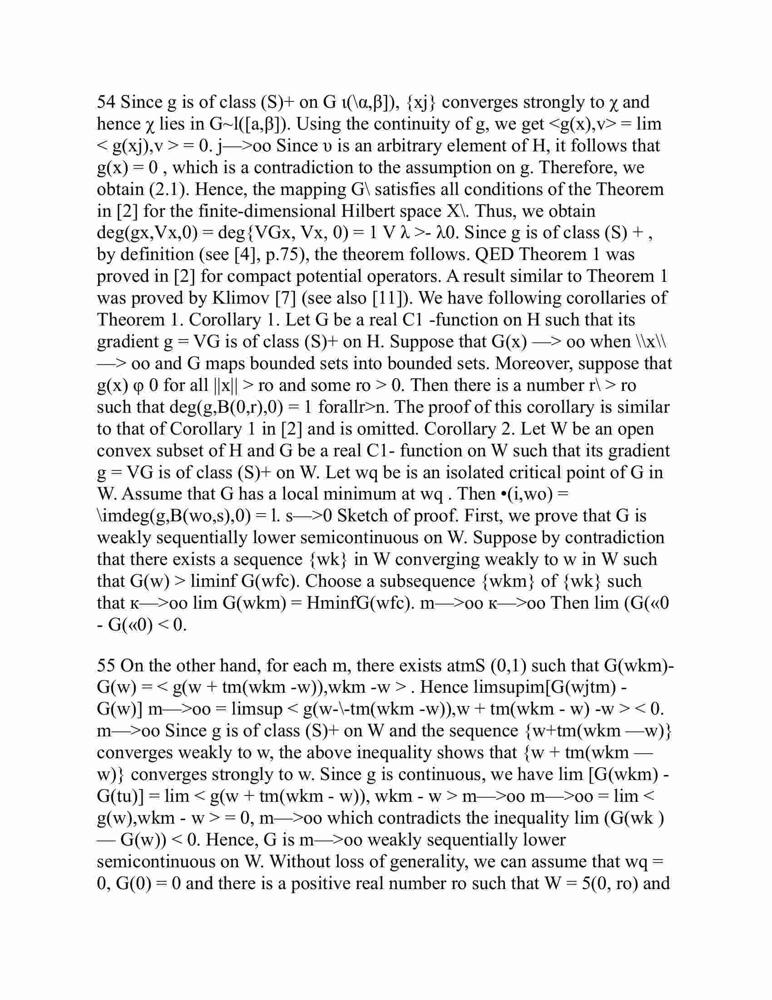 54 Since g is of class (S)+ on G ι(\α,β]), {xj} converges strongly to χ and hence χ lies in G~l([a,β]). Using the continuity of g, we get <g(x),v> = lim < g(xj),v > = 0. j—>oo Since υ is an arbitrary element of H, it follows that g(x) = 0 , which is a contradiction to the assumption on g. Therefore, we obtain (2.1). Hence, the mapping G\ satisfies all conditions of the Theorem in [2] for the finite-dimensional Hilbert space X\. Thus, we obtain deg(gx,Vx,0) = deg{VGx, Vx, 0) = 1 V λ >- λ0. Since g is of class (S) + , by definition (see [4], p.75), the theorem follows. QED Theorem 1 was proved in [2] for compact potential operators. A result similar to Theorem 1 was proved by Klimov [7] (see also [11]). We have following corollaries of Theorem 1. Corollary 1. Let G be a real C1 -function on H such that its gradient g = VG is of class (S)+ on H. Suppose that G(x) —> oo when \\x\\ —> oo and G maps bounded sets into bounded sets. Moreover, suppose that g(x) φ 0 for all ||x|| > ro and some ro > 0. Then there is a number r\ > ro such that deg(g,B(0,r),0) = 1 forallr>n. The proof of this corollary is similar to that of Corollary 1 in [2] and is omitted. Corollary 2. Let W be an open convex subset of H and G be a real C1- function on W such that its gradient g = VG is of class (S)+ on W. Let wq be is an isolated critical point of G in W. Assume that G has a local minimum at wq . Then •(i,wo) = \imdeg(g,B(wo,s),0) = l. s—>0 Sketch of proof. First, we prove that G is weakly sequentially lower semicontinuous on W. Suppose by contradiction that there exists a sequence {wk} in W converging weakly to w in W such that G(w) > liminf G(wfc). Choose a subsequence {wkm} of {wk} such that κ—>oo lim G(wkm) = HminfG(wfc). m—>oo κ—>oo Then lim (G(«0 - G(«0) < 0.

55 On the other hand, for each m, there exists atmS (0,1) such that G(wkm)- G(w) = < g(w + tm(wkm -w)),wkm -w > . Hence limsupim[G(wjtm) - G(w)] m—>oo = limsup < g(w-\-tm(wkm -w)),w + tm(wkm - w) -w > < 0. m—>oo Since g is of class (S)+ on W and the sequence {w+tm(wkm —w)} converges weakly to w, the above inequality shows that {w + tm(wkm — w)} converges strongly to w. Since g is continuous, we have lim [G(wkm) - G(tu)] = lim < g(w + tm(wkm - w)), wkm - w > m—>oo m—>oo = lim < g(w),wkm - w > = 0, m—>oo which contradicts the inequality lim (G(wk ) — G(w)) < 0. Hence, G is m—>oo weakly sequentially lower semicontinuous on W. Without loss of generality, we can assume that wq = 0, G(0) = 0 and there is a positive real number ro such that W = 5(0, ro) and